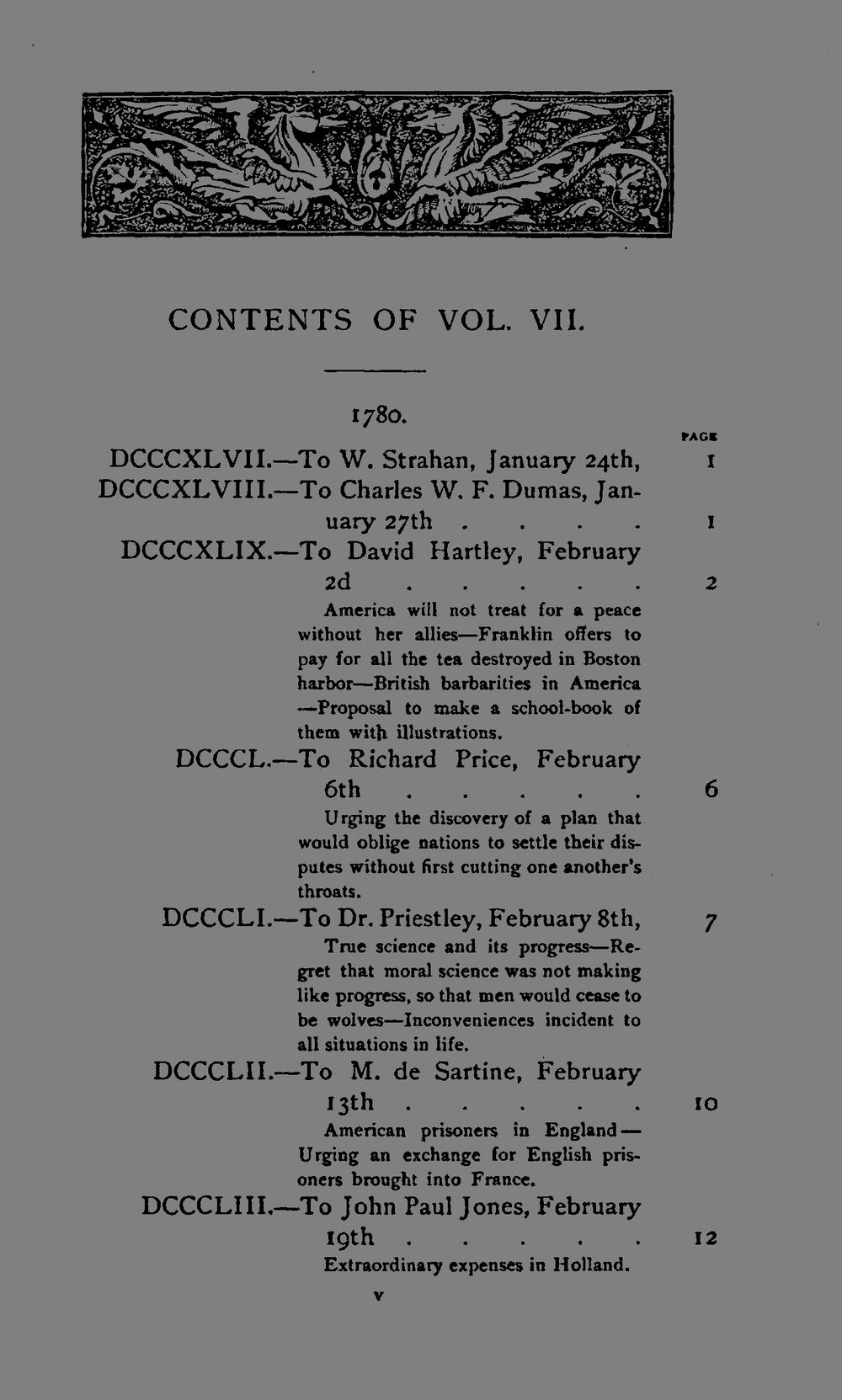 CONTENTS OF VOL. VII.

1780.

PAGE

DCCCXLVII.—To W. Strahan, January 24th, 1

DCCCXLVIII.—To Charles W. F. Dumas, January 27th . . . . 1

DCCCXLIX.—To David Hartley, February 2d . . . . . 2

America will not treat for a peace without her allies—Franklin offers to pay for all the tea destroyed in Boston harbor—British barbarities in America—Proposal to make a school-book of them with illustrations.

DCCCL.—To Richard Price, February 6th . . . . . 6

Urging the discovery of a plan that would oblige nations to settle their disputes without first cutting one another's throats.

DCCCLI.—To Dr. Priestley, February 8th, 7

True science and its progress—Regret that moral science was not making like progress, so that men would cease to be wolves—Inconveniences incident to all situations in life.

DCCCLII.—To M. de Sartine, February 13th . . . . . 10

American prisoners in England—Urging an exchange for English prisoners brought into France.

DCCCLIII.—To John Paul Jones, February 19th . . . . . 12

Extraordinary expenses in Holland.

v